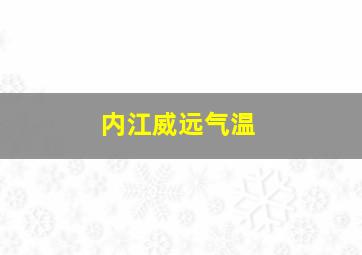 内江威远气温